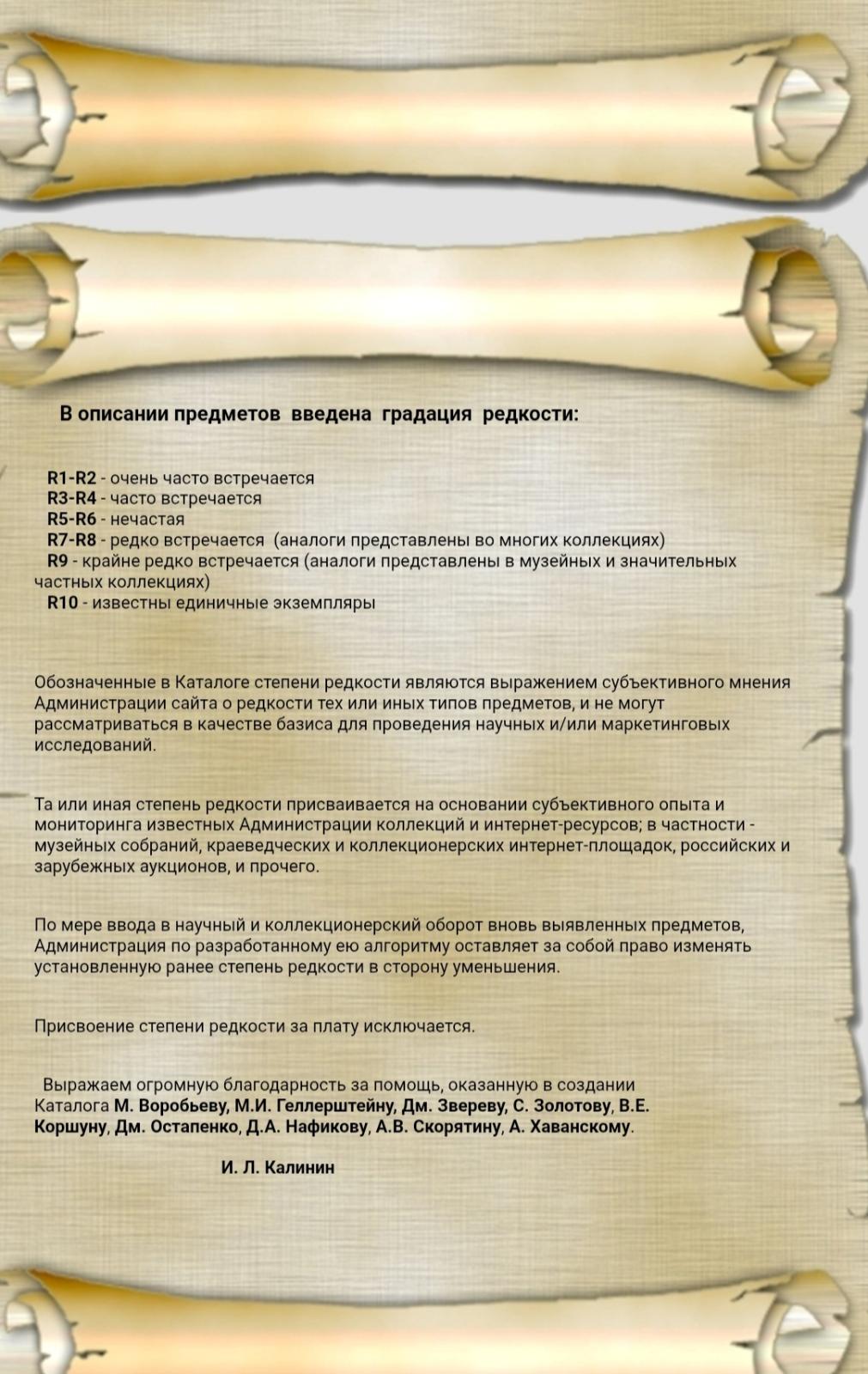 В описании предметов введена градация редкости:

R1-R2 - очень часто встречается
R3-R4 - часто встречается
R5-R6 - нечастая
R7-R8 - редко встречается (аналоги представлены во многих коллекциях)
R9 - крайне редко встречается (аналоги представлены в музейных и значительных частных коллекциях)
R10 - известны единичные экземпляры

Обозначенные в Каталоге степени редкости являются выражением субъективного мнения Администрации сайта о редкости тех или иных типов предметов, и не могут рассматриваться в качестве базиса для проведения научных и/или маркетинговых исследований.

Та или иная степень редкости присваивается на основании субъективного опыта и мониторинга известных Администрации коллекций и интернет-ресурсов; в частности - музейных собраний, краеведческих и коллекционерских интернет-площадок, российских и зарубежных аукционов, и прочего.

По мере ввода в научный и коллекционерский оборот вновь выявленных предметов, Администрация по разработанному ею алгоритму оставляет за собой право изменять установленную ранее степень редкости в сторону уменьшения.

Присвоение степени редкости за плату исключается.

Выражаем огромную благодарность за помощь, оказанную в создании Каталога М. Воробьеву, М.И. Геллерштейну, Дм. Звереву, С. Золотову, В.Е. Коршуну, Дм. Остапенко, Д.А. Нафикову, А.В. Скорятину, А. Хаванскому.

И. Л. Калинин